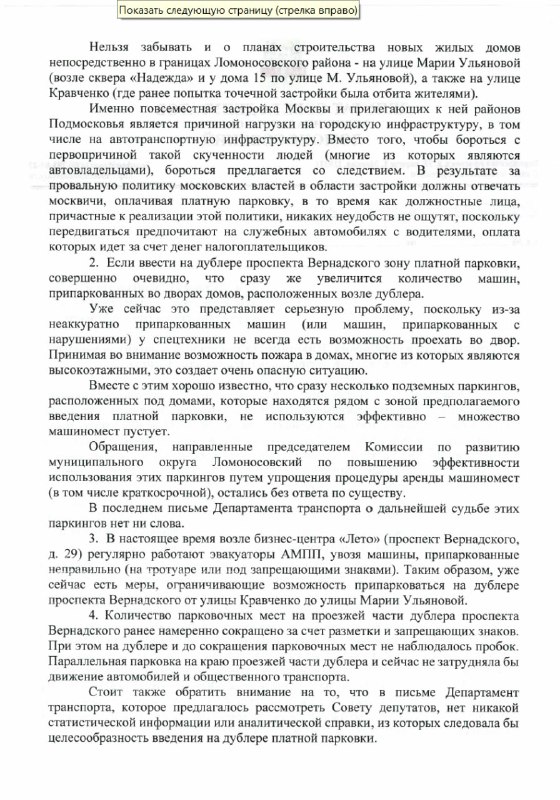 Показать следующую страницу (стрелка вправо)

Нельзя забывать и о планах строительства новых жилых домов непосредственно в границах Ломоносовского района - на улице Марии Ульяновой (возле сквера «Надежда» и у дома 15 по улице М. Ульяновой), а также на улице Кравченко (где ранее попытка точечной застройки была отбита жителями).

Именно повсеместная застройка Москвы и прилегающих к ней районов Подмосковья является причиной нагрузки на городскую инфраструктуру, в том числе на автотранспортную инфраструктуру. Вместо того, чтобы бороться с первопричиной такой скученности людей (многие из которых являются автовладельцами), бороться предлагается со следствием. В результате за провальную политику московских властей в области застройки должны отвечать москвичи, оплачивая платную парковку, в то время как должностные лица, причастные к реализации этой политики, никаких неудобств не ощутят, поскольку передвигаться предпочитают на служебных автомобилях с водителями, оплата которых идет за счет денег налогоплательщиков.

2. Если ввести на дублере проспекта Вернадского зону платной парковки, совершенно очевидно, что сразу же увеличится количество машин, припаркованных во дворах домов, расположенных возле дублера.

Уже сейчас это представляет серьезную проблему, поскольку из-за неаккуратно припаркованных машин (или машин, припаркованных с нарушениями) у спецтехники не всегда есть возможность проехать во двор. Принимая во внимание возможность пожара в домах, многие из которых являются высокоэтажными, это создает очень опасную ситуацию.

Вместе с этим хорошо известно, что сразу несколько подземных паркингов, расположенных под домами, которые находятся рядом с зоной предполагаемого введения платной парковки, не используются эффективно – множество машиномест пустует.

Обращения, направленные председателем Комиссии по развитию муниципального округа Ломоносовский по повышению эффективности использования этих паркингов путем упрощения процедуры аренды машиномест (в том числе краткосрочной), остались без ответа по существу.

В последнем письме Департамента транспорта о дальнейшей судьбе этих паркингов нет ни слова.

3. В настоящее время возле бизнес-центра «Лето» (проспект Вернадского, д. 29) регулярно работают эвакуаторы АМПП, увозя машины, припаркованные неправильно (на тротуаре или под запрещающими знаками). Таким образом, уже сейчас есть меры, ограничивающие возможность припарковаться на дублере проспекта Вернадского от улицы Кравченко до улицы Марии Ульяновой.

4. Количество парковочных мест на проезжей части дублера проспекта Вернадского ранее намеренно сокращено за счет разметки и запрещающих знаков. При этом на дублере и до сокращения парковочных мест не наблюдалось пробок. Параллельная парковка на краю проезжей части дублера и сейчас не затрудняла бы движение автомобилей и общественного транспорта.

Стоит также обратить внимание на то, что в письме Департамент транспорта, которое предлагалось рассмотреть Совету депутатов, нет никакой статистической информации или аналитической справки, из которых следовала бы целесообразность введения на дублере платной парковки.